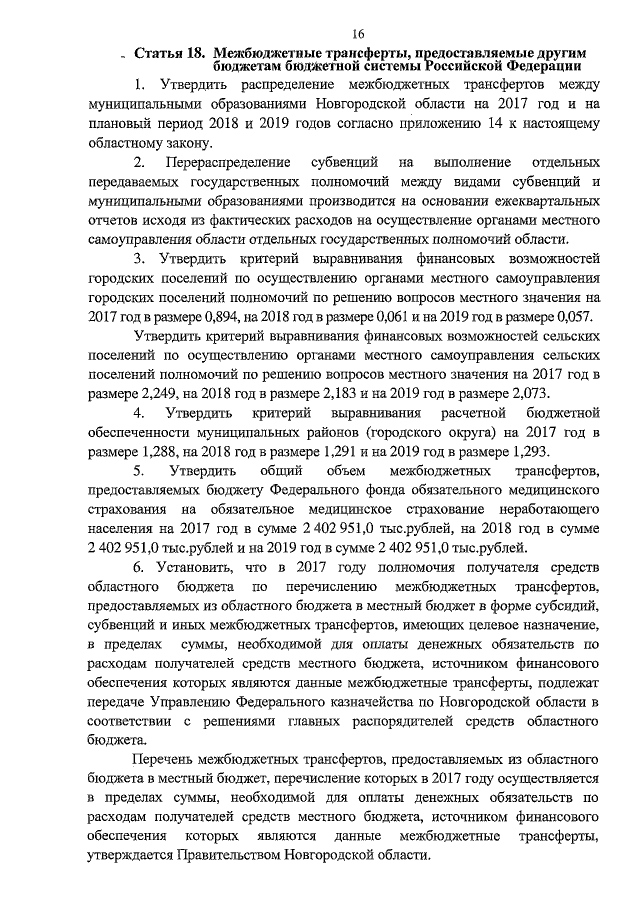 16

Статья 18. Межбюджетные трансферты, предоставляемые другим бюджетам бюджетной системы Российской Федерации

1. Утвердить распределение межбюджетных трансфертов между муниципальными образованиями Новгородской области на 2017 год и на плановый период 2018 и 2019 годов согласно приложению 14 к настоящему областному закону.

2. Перераспределение субвенций на выполнение отдельных передаваемых государственных полномочий между видами субвенций и муниципальными образованиями производится на основании ежеквартальных отчетов исходя из фактических расходов на осуществление органами местного самоуправления области отдельных государственных полномочий области.

3. Утвердить критерий выравнивания финансовых возможностей городских поселений по осуществлению органами местного самоуправления городских поселений полномочий по решению вопросов местного значения на 2017 год в размере 0,894, на 2018 год в размере 0,061 и на 2019 год в размере 0,057.

Утвердить критерий выравнивания финансовых возможностей сельских поселений по осуществлению органами местного самоуправления сельских поселений полномочий по решению вопросов местного значения на 2017 год в размере 2,249, на 2018 год в размере 2,183 и на 2019 год в размере 2,073.

4. Утвердить критерий выравнивания расчетной бюджетной обеспеченности муниципальных районов (городского округа) на 2017 год в размере 1,288, на 2018 год в размере 1,291 и на 2019 год в размере 1,293.

5. Утвердить общий объем межбюджетных трансфертов, предоставляемых бюджету Федерального фонда обязательного медицинского страхования на обязательное медицинское страхование неработающего населения на 2017 год в сумме 2 402 951,0 тыс.рублей, на 2018 год в сумме 2 402 951,0 тыс.рублей и на 2019 год в сумме 2 402 951,0 тыс.рублей.

6. Установить, что в 2017 году полномочия получателя средств областного бюджета по перечислению межбюджетных трансфертов, предоставляемых из областного бюджета в местный бюджет в форме субсидий, субвенций и иных межбюджетных трансфертов, имеющих целевое назначение, в пределах суммы, необходимой для оплаты денежных обязательств по расходам получателей средств местного бюджета, источником финансового обеспечения которых являются данные межбюджетные трансферты, подлежат передаче Управлению Федерального казначейства по Новгородской области в соответствии с решениями главных распорядителей средств областного бюджета.

Перечень межбюджетных трансфертов, предоставляемых из областного бюджета в местный бюджет, перечисление которых в 2017 году осуществляется в пределах суммы, необходимой для оплаты денежных обязательств по расходам получателей средств местного бюджета, источником финансового обеспечения которых являются данные межбюджетные трансферты, утверждается Правительством Новгородской области.